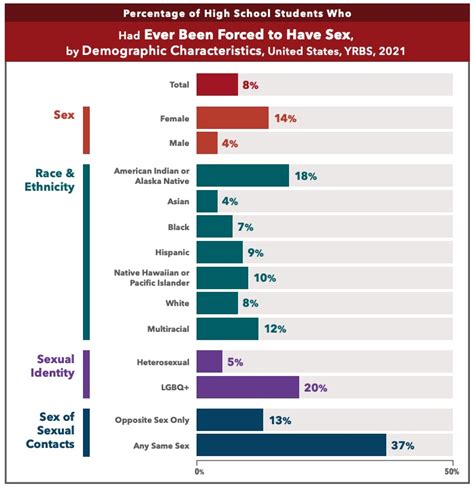 Percentage of High School Students Who

Had Ever Been Forced to Have Sex, by Demographic Characteristics, United States, YRBS, 2021

Total 8%

Sex
Female 14%
Male 4%

Race & Ethnicity
American Indian or Alaska Native 18%
Asian 4%
Black 7%
Hispanic 9%
Native Hawaiian or Pacific Islander 10%
White 8%
Multiracial 12%

Sexual Identity
Heterosexual 5%
LGBQ+ 20%

Sex of Sexual Contacts
Opposite Sex Only 13%
Any Same Sex 37%

0%
50%